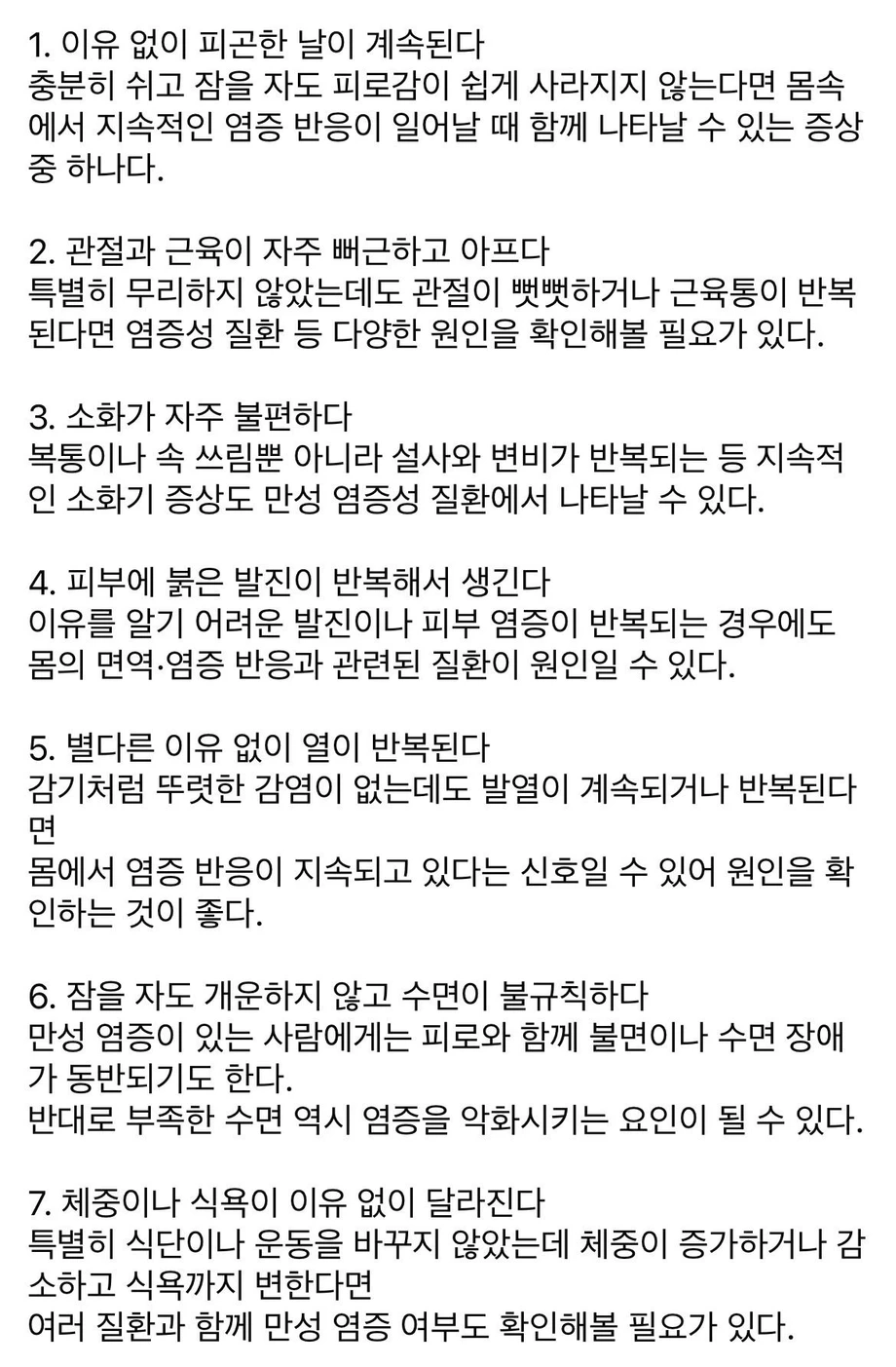 1. 이유 없이 피곤한 날이 계속된다
충분히 쉬고 잠을 자도 피로감이 쉽게 사라지지 않는다면 몸속에서 지속적인 염증 반응이 일어날 때 함께 나타날 수 있는 증상 중 하나다.

2. 관절과 근육이 자주 뻐근하고 아프다
특별히 무리하지 않았는데도 관절이 뻣뻣하거나 근육통이 반복된다면 염증성 질환 등 다양한 원인을 확인해볼 필요가 있다.

3. 소화가 자주 불편하다
복통이나 속 쓰림뿐 아니라 설사와 변비가 반복되는 등 지속적인 소화기 증상도 만성 염증성 질환에서 나타날 수 있다.

4. 피부에 붉은 발진이 반복해서 생긴다
이유를 알기 어려운 발진이나 피부 염증이 반복되는 경우에도 몸의 면역·염증 반응과 관련된 질환이 원인일 수 있다.

5. 별다른 이유 없이 열이 반복된다
감기처럼 뚜렷한 감염이 없는데도 발열이 계속되거나 반복된다면
몸에서 염증 반응이 지속되고 있다는 신호일 수 있어 원인을 확인하는 것이 좋다.

6. 잠을 자도 개운하지 않고 수면이 불규칙하다
만성 염증이 있는 사람에게는 피로와 함께 불면이나 수면 장애가 동반되기도 한다.
반대로 부족한 수면 역시 염증을 악화시키는 요인이 될 수 있다.

7. 체중이나 식욕이 이유 없이 달라진다
특별히 식단이나 운동을 바꾸지 않았는데 체중이 증가하거나 감소하고 식욕까지 변한다면
여러 질환과 함께 만성 염증 여부도 확인해볼 필요가 있다.